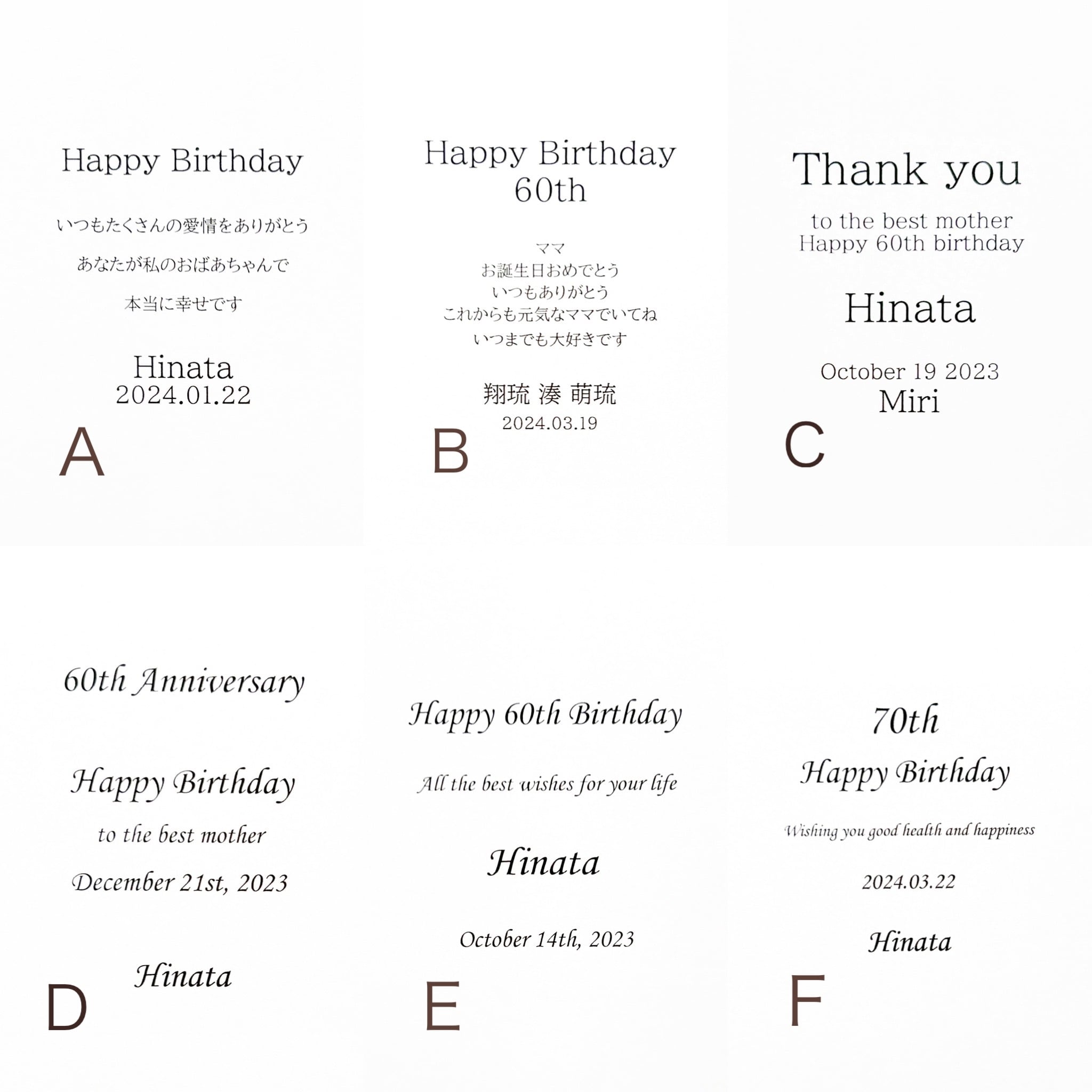 Happy Birthday

いつもたくさんの愛情をありがとう

あなたが私のおばあちゃんで

本当に幸せです

Hinata
2024.01.22

A

Happy Birthday
60th

ママ
お誕生日おめでとう
いつもありがとう
これからも元気なママでいてね
いつまでも大好きです

翔琉 湊 萌琉
2024.03.19

B

Thank you

to the best mother
Happy 60th birthday

Hinata

October 19 2023
Miri

C

60th Anniversary

Happy Birthday

to the best mother

December 21st, 2023

Hinata

D

Happy 60th Birthday

All the best wishes for your life

Hinata

October 14th, 2023

E

70th

Happy Birthday

Wishing you good health and happiness

2024.03.22

Hinata

F